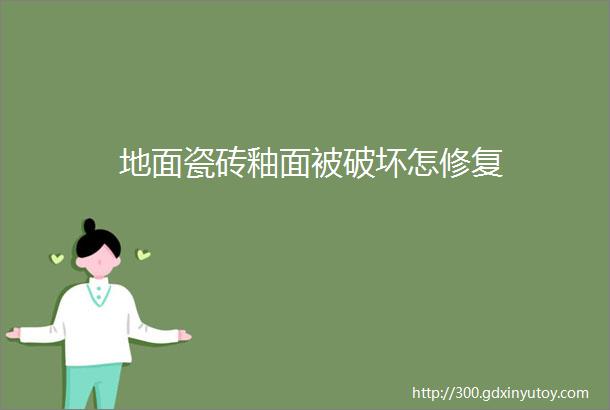 地面瓷砖釉面被破坏怎修复

http://300.gdxinyutoy.com